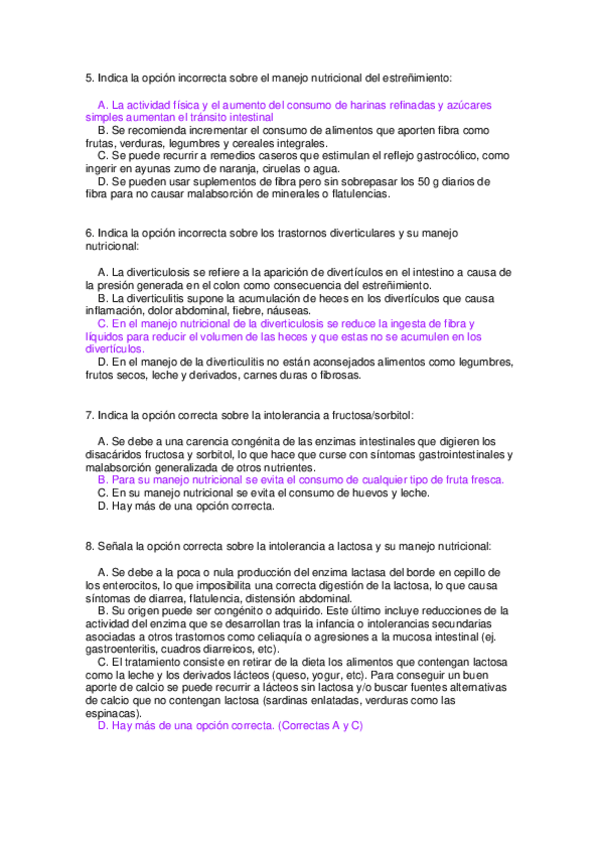 5. Indica la opción incorrecta sobre el manejo nutricional del estreñimiento:

A. La actividad física y el aumento del consumo de harinas refinadas y azúcares simples aumentan el tránsito intestinal
B. Se recomienda incrementar el consumo de alimentos que aporten fibra como frutas, verduras, legumbres y cereales integrales.
C. Se puede recurrir a remedios caseros que estimulan el reflejo gastrocólico, como ingerir en ayunas zumo de naranja, ciruelas o agua.
D. Se pueden usar suplementos de fibra pero sin sobrepasar los 50 g diarios de fibra para no causar malabsorción de minerales o flatulencias.

6. Indica la opción incorrecta sobre los trastornos diverticulares y su manejo nutricional:

A. La diverticulosis se refiere a la aparición de divertículos en el intestino a causa de la presión generada en el colon como consecuencia del estreñimiento.
B. La diverticulitis supone la acumulación de heces en los divertículos que causa inflamación, dolor abdominal, fiebre, náuseas.
C. En el manejo nutricional de la diverticulosis se reduce la ingesta de fibra y líquidos para reducir el volumen de las heces y que estas no se acumulen en los divertículos.
D. En el manejo de la diverticulitis no están aconsejados alimentos como legumbres, frutos secos, leche y derivados, carnes duras o fibrosas.

7. Indica la opción correcta sobre la intolerancia a fructosa/sorbitol:

A. Se debe a una carencia congénita de las enzimas intestinales que digieren los disacáridos fructosa y sorbitol, lo que hace que curse con síntomas gastrointestinales y malabsorción generalizada de otros nutrientes.
B. Para su manejo nutricional se evita el consumo de cualquier tipo de fruta fresca.
C. En su manejo nutricional se evita el consumo de huevos y leche.
D. Hay más de una opción correcta.

8. Señala la opción correcta sobre la intolerancia a lactosa y su manejo nutricional:

A. Se debe a la poca o nula producción del enzima lactasa del borde en cepillo de los enterocitos, lo que imposibilita una correcta digestión de la lactosa, lo que causa síntomas de diarrea, flatulencia, distensión abdominal.
B. Su origen puede ser congénito o adquirido. Este último incluye reducciones de la actividad del enzima que se desarrollan tras la infancia o intolerancias secundarias asociadas a otros trastornos como celiaquía o agresiones a la mucosa intestinal (ej. gastroenteritis, cuadros diarreicos, etc).
C. El tratamiento consiste en retirar de la dieta los alimentos que contengan lactosa como la leche y los derivados lácteos (queso, yogur, etc). Para conseguir un buen aporte de calcio se puede recurrir a lácteos sin lactosa y/o buscar fuentes alternativas de calcio que no contengan lactosa (sardinas enlatadas, verduras como las espinacas).
D. Hay más de una opción correcta. (Correctas A y C)